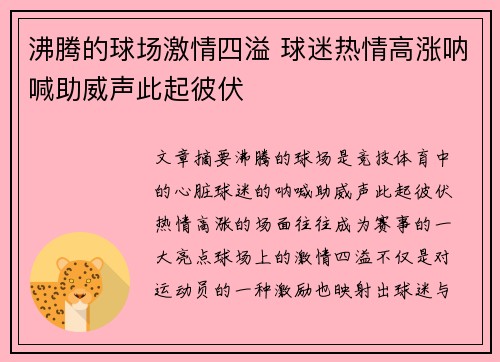 沸腾的球场激情四溢 球迷热情高涨呐喊助威声此起彼伏

文章摘要沸腾的球场是竞技体育中的心脏球迷的呐喊助威声此起彼伏热情高涨的场面往往成为赛事的一大亮点球场上的激情四溢不仅是对运动员的一种激励也映射出球迷与